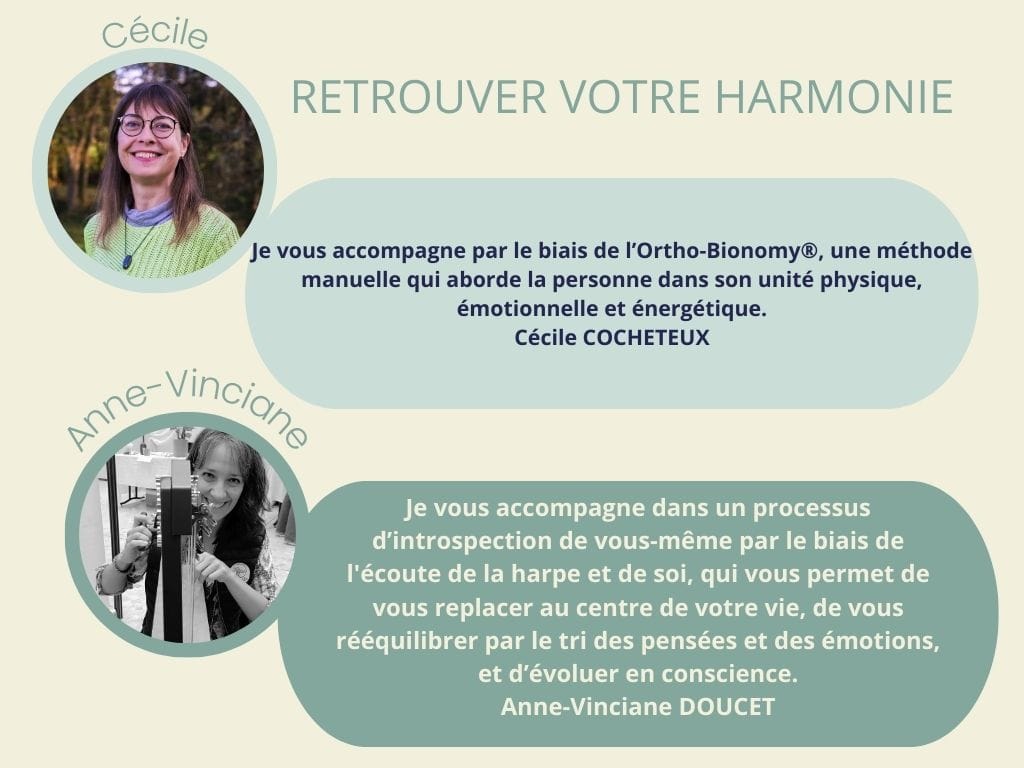 Cécile

RETROUVER VOTRE HARMONIE

Je vous accompagne par le biais de l'Ortho-Bionomy®, une méthode manuelle qui aborde la personne dans son unité physique, émotionnelle et énergétique.
Cécile COCHETEUX

Anne-Vinciane

Je vous accompagne dans un processus d'introspection de vous-même par le biais de l'écoute de la harpe et de soi, qui vous permet de vous replacer au centre de votre vie, de vous rééquilibrer par le tri des pensées et des émotions, et d'évoluer en conscience.
Anne-Vinciane DOUCET